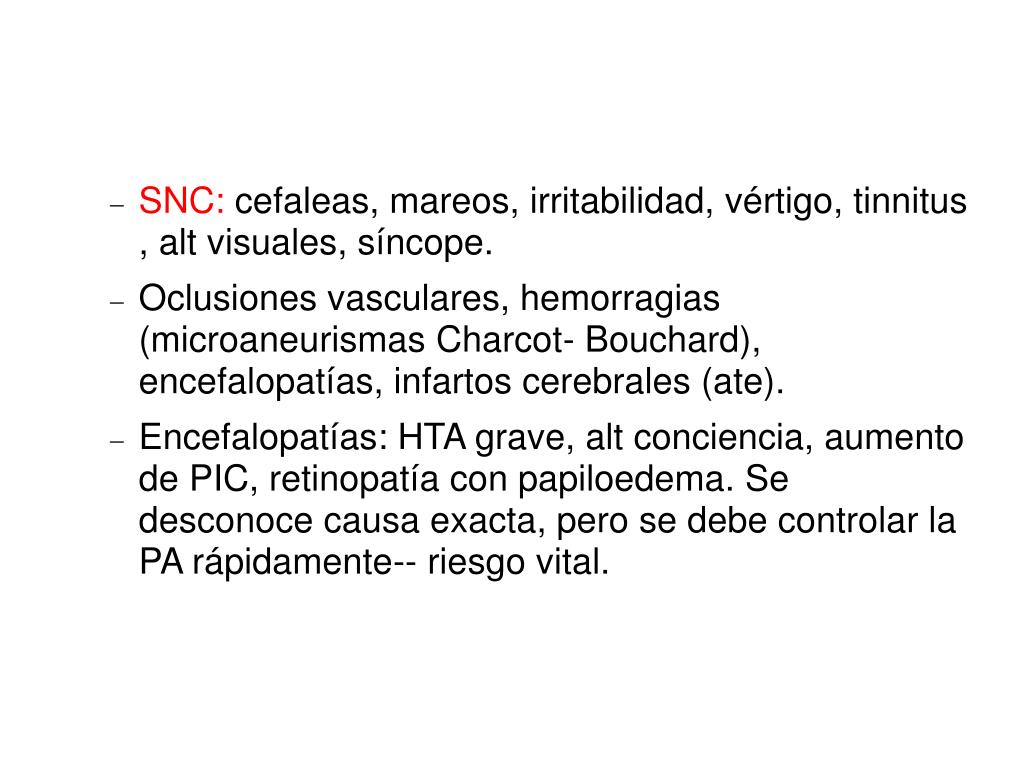 – SNC: cefaleas, mareos, irritabilidad, vértigo, tinnitus , alt visuales, síncope.

– Oclusiones vasculares, hemorragias (microaneurismas Charcot- Bouchard), encefalopatías, infartos cerebrales (ate).

– Encefalopatías: HTA grave, alt conciencia, aumento de PIC, retinopatía con papiloedema. Se desconoce causa exacta, pero se debe controlar la PA rápidamente-- riesgo vital.